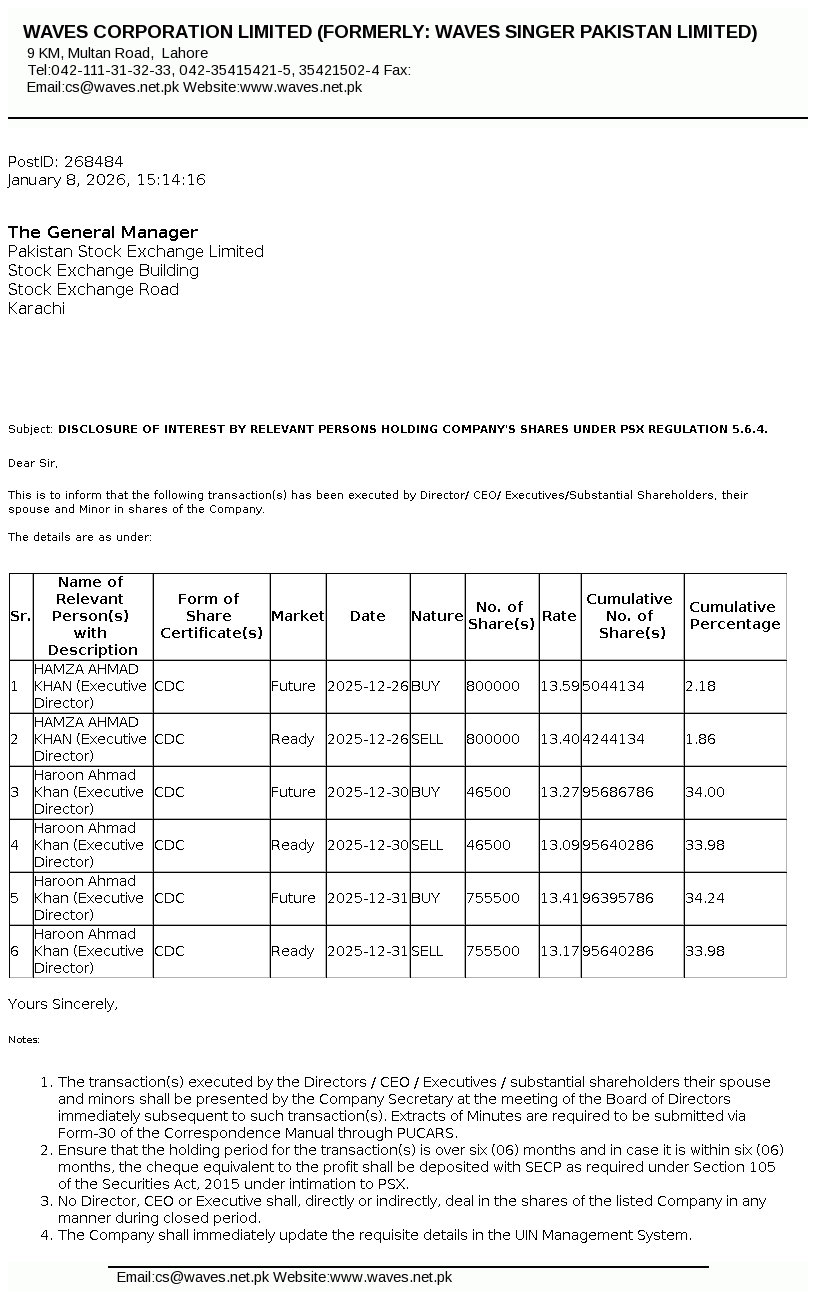 WAVES CORPORATION LIMITED (FORMERLY: WAVES SINGER PAKISTAN LIMITED)
9 KM, Multan Road, Lahore
Tel:042-111-31-32-33, 042-35415421-5, 35421502-4 Fax:
Email:cs@waves.net.pk Website:www.waves.net.pk

PostID: 268484
January 8, 2026, 15:14:16

The General Manager
Pakistan Stock Exchange Limited
Stock Exchange Building
Stock Exchange Road
Karachi

Subject: DISCLOSURE OF INTEREST BY RELEVANT PERSONS HOLDING COMPANY'S SHARES UNDER PSX REGULATION 5.6.4.

Dear Sir,

This is to inform that the following transaction(s) has been executed by Director/ CEO/ Executives/Substantial Shareholders, their spouse and Minor in shares of the Company.

The details are as under:

| Sr. | Name of Relevant Person(s) with Description | Form of Share Certificate(s) | Market | Date | Nature | No. of Share(s) | Rate | Cumulative No. of Share(s) | Cumulative Percentage |
|---|---|---|---|---|---|---|---|---|---|
| 1 | HAMZA AHMAD KHAN (Executive Director) | CDC | Future | 2025-12-26 | BUY | 800000 | 13.59 | 5044134 | 2.18 |
| 2 | HAMZA AHMAD KHAN (Executive Director) | CDC | Ready | 2025-12-26 | SELL | 800000 | 13.40 | 4244134 | 1.86 |
| 3 | Haroon Ahmad Khan (Executive Director) | CDC | Future | 2025-12-30 | BUY | 46500 | 13.27 | 95686786 | 34.00 |
| 4 | Haroon Ahmad Khan (Executive Director) | CDC | Ready | 2025-12-30 | SELL | 46500 | 13.09 | 95640286 | 33.98 |
| 5 | Haroon Ahmad Khan (Executive Director) | CDC | Future | 2025-12-31 | BUY | 755500 | 13.41 | 96395786 | 34.24 |
| 6 | Haroon Ahmad Khan (Executive Director) | CDC | Ready | 2025-12-31 | SELL | 755500 | 13.17 | 95640286 | 33.98 |

Yours Sincerely,

Notes:

1. The transaction(s) executed by the Directors / CEO / Executives / substantial shareholders their spouse and minors shall be presented by the Company Secretary at the meeting of the Board of Directors immediately subsequent to such transaction(s). Extracts of Minutes are required to be submitted via Form-30 of the Correspondence Manual through PUCARS.
2. Ensure that the holding period for the transaction(s) is over six (06) months and in case it is within six (06) months, the cheque equivalent to the profit shall be deposited with SECP as required under Section 105 of the Securities Act, 2015 under intimation to PSX.
3. No Director, CEO or Executive shall, directly or indirectly, deal in the shares of the listed Company in any manner during closed period.
4. The Company shall immediately update the requisite details in the UIN Management System.

Email:cs@waves.net.pk Website:www.waves.net.pk